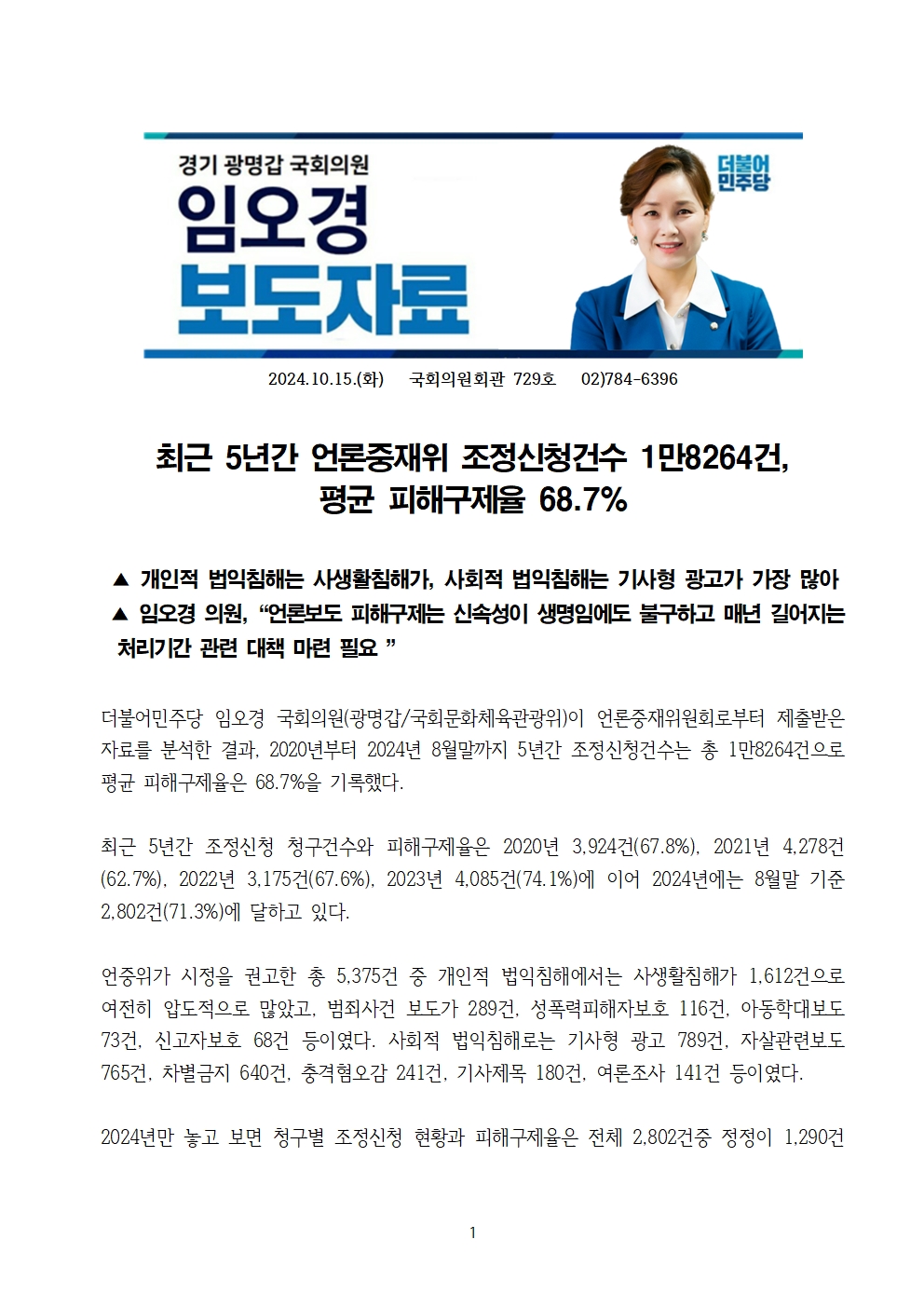 경기 광명갑 국회의원

임오경

보도자료

더불어민주당

2024.10.15.(화)   국회의원회관 729호   02)784-6396

최근 5년간 언론중재위 조정신청건수 1만8264건, 평균 피해구제율 68.7%

▲ 개인적 법익침해는 사생활침해가, 사회적 법익침해는 기사형 광고가 가장 많아
▲ 임오경 의원, “언론보도 피해구제는 신속성이 생명임에도 불구하고 매년 길어지는 처리기간 관련 대책 마련 필요 ”

더불어민주당 임오경 국회의원(광명갑/국회문화체육관광위)이 언론중재위원회로부터 제출받은 자료를 분석한 결과, 2020년부터 2024년 8월말까지 5년간 조정신청건수는 총 1만8264건으로 평균 피해구제율은 68.7%을 기록했다.

최근 5년간 조정신청 청구건수와 피해구제율은 2020년 3,924건(67.8%), 2021년 4,278건(62.7%), 2022년 3,175건(67.6%), 2023년 4,085건(74.1%)에 이어 2024년에는 8월말 기준 2,802건(71.3%)에 달하고 있다.

언중위가 시정을 권고한 총 5,375건 중 개인적 법익침해에서는 사생활침해가 1,612건으로 여전히 압도적으로 많았고, 범죄사건 보도가 289건, 성폭력피해자보호 116건, 아동학대보도 73건, 신고자보호 68건 등이였다. 사회적 법익침해로는 기사형 광고 789건, 자살관련보도 765건, 차별금지 640건, 충격혐오감 241건, 기사제목 180건, 여론조사 141건 등이였다.

2024년만 놓고 보면 청구별 조정신청 현황과 피해구제율은 전체 2,802건중 정정이 1,290건

1